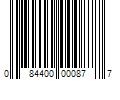 0 84400 00087 7